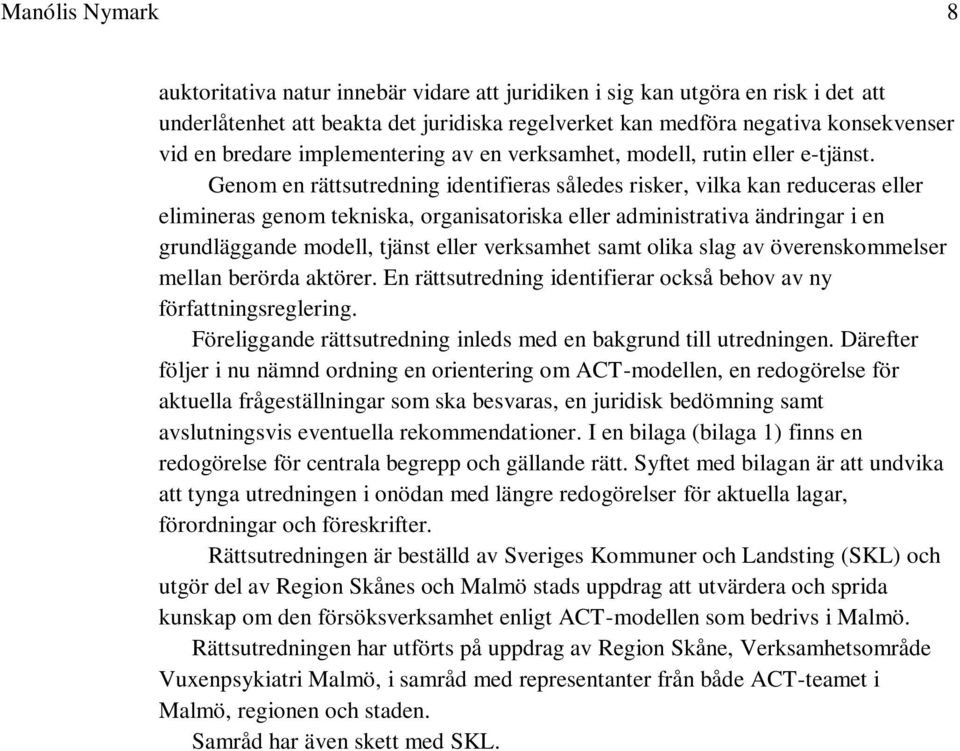 Manólis Nymark 8

auktoritativa natur innebär vidare att juridiken i sig kan utgöra en risk i det att underlåtenhet att beakta det juridiska regelverket kan medföra negativa konsekvenser vid en bredare implementering av en verksamhet, modell, rutin eller e-tjänst.

Genom en rättsutredning identifieras således risker, vilka kan reduceras eller elimineras genom tekniska, organisatoriska eller administrativa ändringar i en grundläggande modell, tjänst eller verksamhet samt olika slag av överenskommelser mellan berörda aktörer. En rättsutredning identifierar också behov av ny författningsreglering.

Föreliggande rättsutredning inleds med en bakgrund till utredningen. Därefter följer i nu nämnd ordning en orientering om ACT-modellen, en redogörelse för aktuella frågeställningar som ska besvaras, en juridisk bedömning samt avslutningsvis eventuella rekommendationer. I en bilaga (bilaga 1) finns en redogörelse för centrala begrepp och gällande rätt. Syftet med bilagan är att undvika att tynga utredningen i onödan med längre redogörelser för aktuella lagar, förordningar och föreskrifter.

Rättsutredningen är beställd av Sveriges Kommuner och Landsting (SKL) och utgör del av Region Skånes och Malmö stads uppdrag att utvärdera och sprida kunskap om den försöksverksamhet enligt ACT-modellen som bedrivs i Malmö.

Rättsutredningen har utförts på uppdrag av Region Skåne, Verksamhetsområde Vuxenpsykiatri Malmö, i samråd med representanter från både ACT-teamet i Malmö, regionen och staden.

Samråd har även skett med SKL.